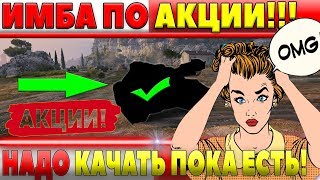 ИМБА ПО АКЦИИ!!!

OMG

АКЦИИ!

НАДО КАЧАТЬ ПОКА ЕСТЬ!